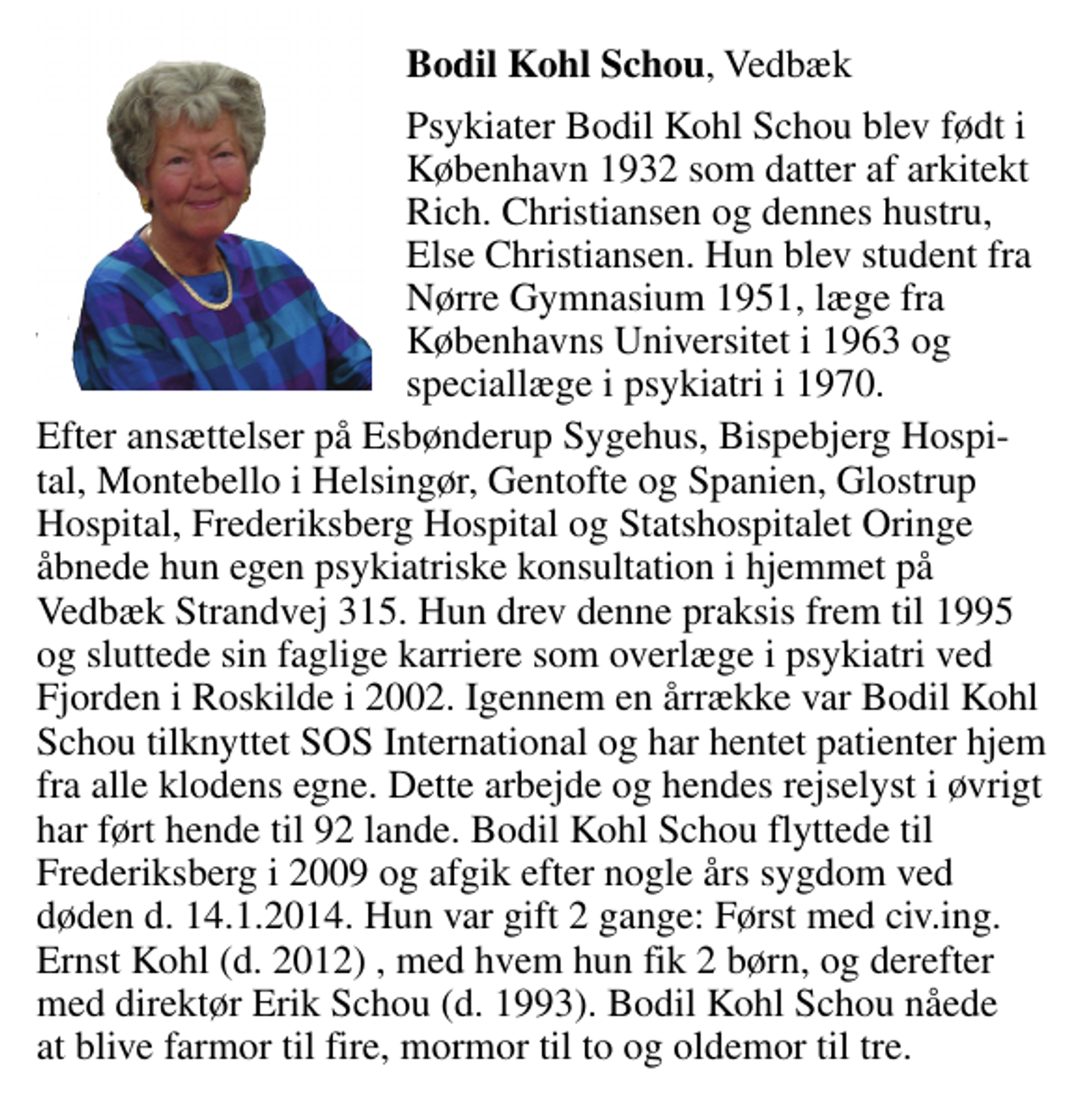 Bodil Kohl Schou, Vedbæk

Psykiater Bodil Kohl Schou blev født i København 1932 som datter af arkitekt Rich. Christiansen og dennes hustru, Else Christiansen. Hun blev student fra Nørre Gymnasium 1951, læge fra Københavns Universitet i 1963 og speciallæge i psykiatri i 1970. Efter ansættelser på Esbønderup Sygehus, Bispebjerg Hospital, Montebello i Helsingør, Gentofte og Spanien, Glostrup Hospital, Frederiksberg Hospital og Statshospitalet Oringe åbnede hun egen psykiatriske konsultation i hjemmet på Vedbæk Strandvej 315. Hun drev denne praksis frem til 1995 og sluttede sin faglige karriere som overlæge i psykiatri ved Fjorden i Roskilde i 2002. Igennem en årrække var Bodil Kohl Schou tilknyttet SOS International og har hentet patienter hjem fra alle klodens egne. Dette arbejde og hendes rejselyst i øvrigt har ført hende til 92 lande. Bodil Kohl Schou flyttede til Frederiksberg i 2009 og afgik efter nogle års sygdom ved døden d. 14.1.2014. Hun var gift 2 gange: Først med civ.ing. Ernst Kohl (d. 2012) , med hvem hun fik 2 børn, og derefter med direktør Erik Schou (d. 1993). Bodil Kohl Schou nåede at blive farmor til fire, mormor til to og oldemor til tre.